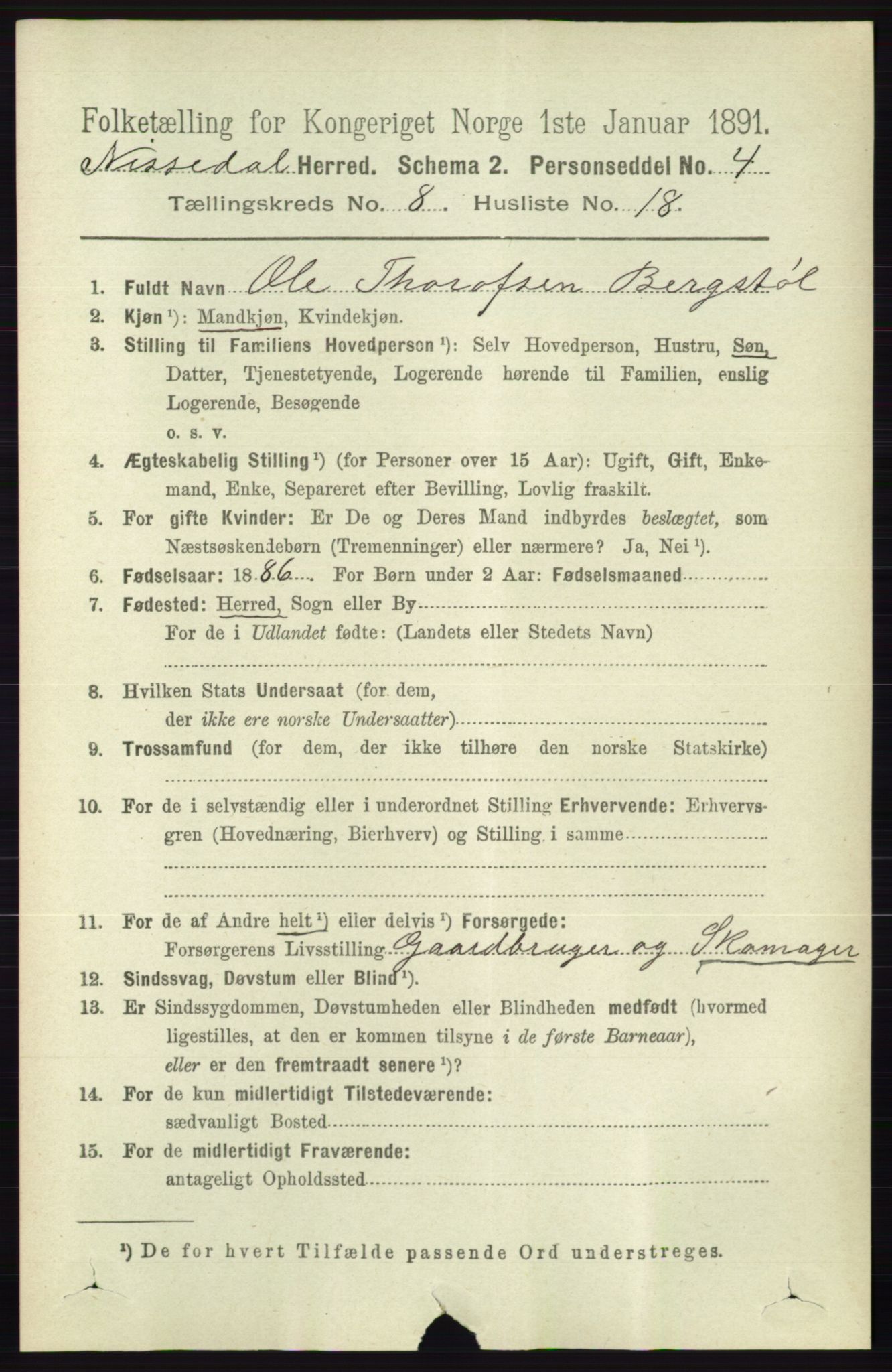 Folketælling for Kongeriget Norge 1ste Januar 1891.
Nissedal Herred. Schema 2. Personseddel No. 4
Tællingskreds No. 8 Husliste No. 18

1. Fuldt Navn Ole Thorofsen Bergstöl
2. Kjøn ¹): Mandkjøn, Kvindekjøn.
3. Stilling til Familiens Hovedperson ¹): Selv Hovedperson, Hustru, Søn, Datter, Tjenestetyende, Logerende hørende til Familien, enslig Logerende, Besøgende o. s. v.
4. Ægteskabelig Stilling ¹) (for Personer over 15 Aar): Ugift, Gift, Enkemand, Enke, Separeret efter Bevilling, Lovlig fraskilt.
5. For gifte Kvinder: Er De og Deres Mand indbyrdes beslægtet, som Næstsøskendebørn (Tremenninger) eller nærmere? Ja, Nei ¹).
6. Fødselsaar: 1886 For Børn under 2 Aar: Fødselsmaaned
7. Fødested: Herred, Sogn eller By
For de i Udlandet fødte: (Landets eller Stedets Navn)
8. Hvilken Stats Undersaat (for dem, der ikke ere norske Undersaatter)
9. Trossamfund (for dem, der ikke tilhøre den norske Statskirke)
10. For de i selvstændig eller i underordnet Stilling Erhvervende: Erhvervsgren (Hovednæring, Bierhverv) og Stilling i samme
11. For de af Andre helt ¹) eller delvis ¹) Forsørgede:
Forsørgerens Livsstilling Gaardbruger og Skomager
12. Sindssvag, Døvstum eller Blind ¹).
13. Er Sindssygdommen, Døvstumheden eller Blindheden medfødt (hvormed ligestilles, at den er kommen tilsyne i de første Barneaar), eller er den fremtraadt senere ¹)?
14. For de kun midlertidigt Tilstedeværende:
sædvanligt Bosted
15. For de midlertidigt Fraværende:
antageligt Opholdssted

¹) De for hvert Tilfælde passende Ord understreges.